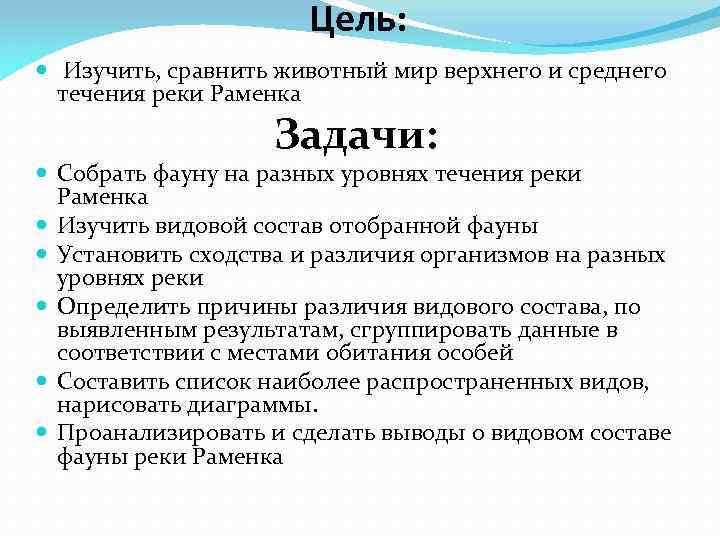 Цель:

Изучить, сравнить животный мир верхнего и среднего течения реки Раменка

Задачи:

Собрать фауну на разных уровнях течения реки Раменка

Изучить видовой состав отобранной фауны

Установить сходства и различия организмов на разных уровнях реки

Определить причины различия видового состава, по выявленным результатам, сгруппировать данные в соответствии с местами обитания особей

Составить список наиболее распространенных видов, нарисовать диаграммы.

Проанализировать и сделать выводы о видовом составе фауны реки Раменка